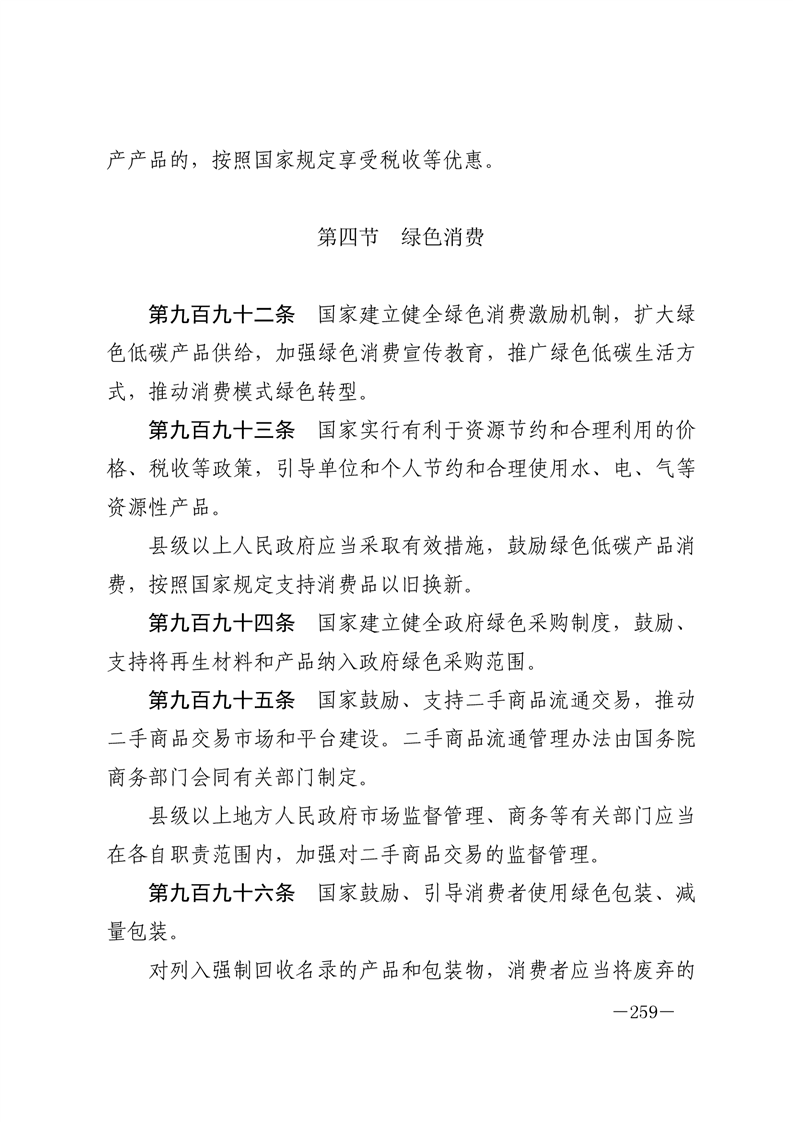 产产品的，按照国家规定享受税收等优惠。

第四节　绿色消费

第九百九十二条　国家建立健全绿色消费激励机制，扩大绿色低碳产品供给，加强绿色消费宣传教育，推广绿色低碳生活方式，推动消费模式绿色转型。

第九百九十三条　国家实行有利于资源节约和合理利用的价格、税收等政策，引导单位和个人节约和合理使用水、电、气等资源性产品。

县级以上人民政府应当采取有效措施，鼓励绿色低碳产品消费，按照国家规定支持消费品以旧换新。

第九百九十四条　国家建立健全政府绿色采购制度，鼓励、支持将再生材料和产品纳入政府绿色采购范围。

第九百九十五条　国家鼓励、支持二手商品流通交易，推动二手商品交易市场和平台建设。二手商品流通管理办法由国务院商务部门会同有关部门制定。

县级以上地方人民政府市场监督管理、商务等有关部门应当在各自职责范围内，加强对二手商品交易的监督管理。

第九百九十六条　国家鼓励、引导消费者使用绿色包装、减量包装。

对列入强制回收名录的产品和包装物，消费者应当将废弃的

—259—